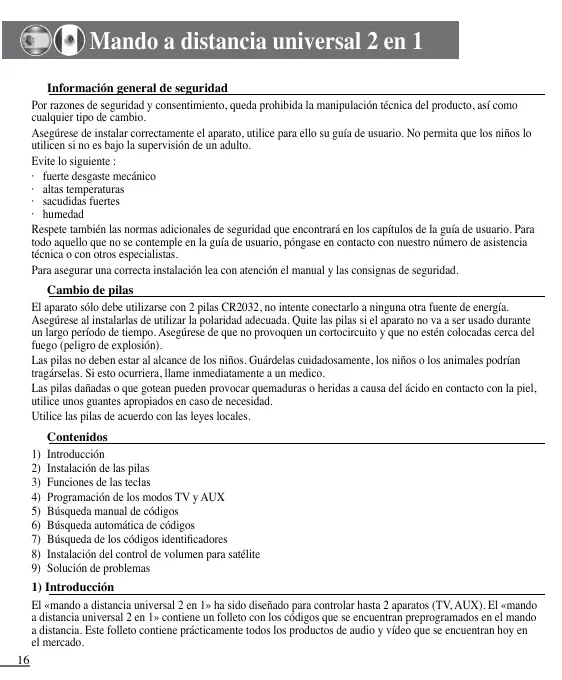 Mando a distancia universal 2 en 1

Información general de seguridad

Por razones de seguridad y consentimiento, queda prohibida la manipulación técnica del producto, así como cualquier tipo de cambio.

Asegúrese de instalar correctamente el aparato, utilice para ello su guía de usuario. No permita que los niños lo utilicen si no es bajo la supervisión de un adulto.

Evite lo siguiente :
· fuerte desgaste mecánico
· altas temperaturas
· sacudidas fuertes
· humedad

Respete también las normas adicionales de seguridad que encontrará en los capítulos de la guía de usuario. Para todo aquello que no se contemple en la guía de usuario, póngase en contacto con nuestro número de asistencia técnica o con otros especialistas.

Para asegurar una correcta instalación lea con atención el manual y las consignas de seguridad.

Cambio de pilas

El aparato sólo debe utilizarse con 2 pilas CR2032, no intente conectarlo a ninguna otra fuente de energía. Asegúrese al instalarlas de utilizar la polaridad adecuada. Quite las pilas si el aparato no va a ser usado durante un largo período de tiempo. Asegúrese de que no provoquen un cortocircuito y que no estén colocadas cerca del fuego (peligro de explosión).

Las pilas no deben estar al alcance de los niños. Guárdelas cuidadosamente, los niños o los animales podrían tragárselas. Si esto ocurriera, llame inmediatamente a un medico.

Las pilas dañadas o que gotean pueden provocar quemaduras o heridas a causa del ácido en contacto con la piel, utilice unos guantes apropiados en caso de necesidad.

Utilice las pilas de acuerdo con las leyes locales.

Contenidos

1) Introducción
2) Instalación de las pilas
3) Funciones de las teclas
4) Programación de los modos TV y AUX
5) Búsqueda manual de códigos
6) Búsqueda automática de códigos
7) Búsqueda de los códigos identificadores
8) Instalación del control de volumen para satélite
9) Solución de problemas

1) Introducción

El «mando a distancia universal 2 en 1» ha sido diseñado para controlar hasta 2 aparatos (TV, AUX). El «mando a distancia universal 2 en 1» contiene un folleto con los códigos que se encuentran preprogramados en el mando a distancia. Este folleto contiene prácticamente todos los productos de audio y vídeo que se encuentran hoy en el mercado.

16